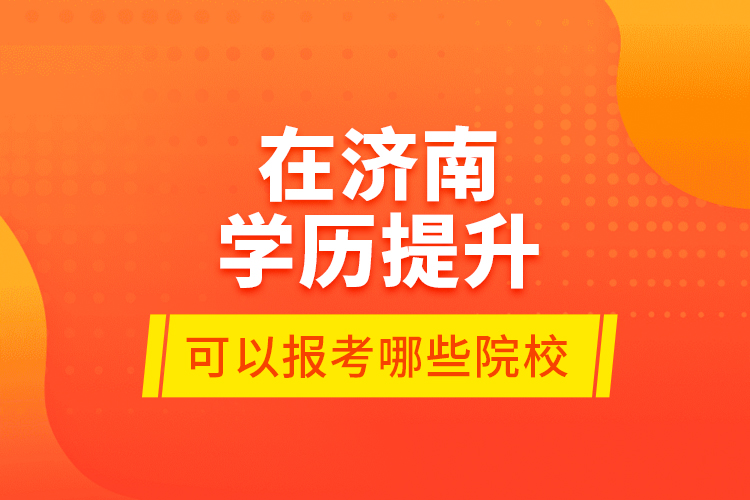 在济南
学历提升

可以报考哪些院校